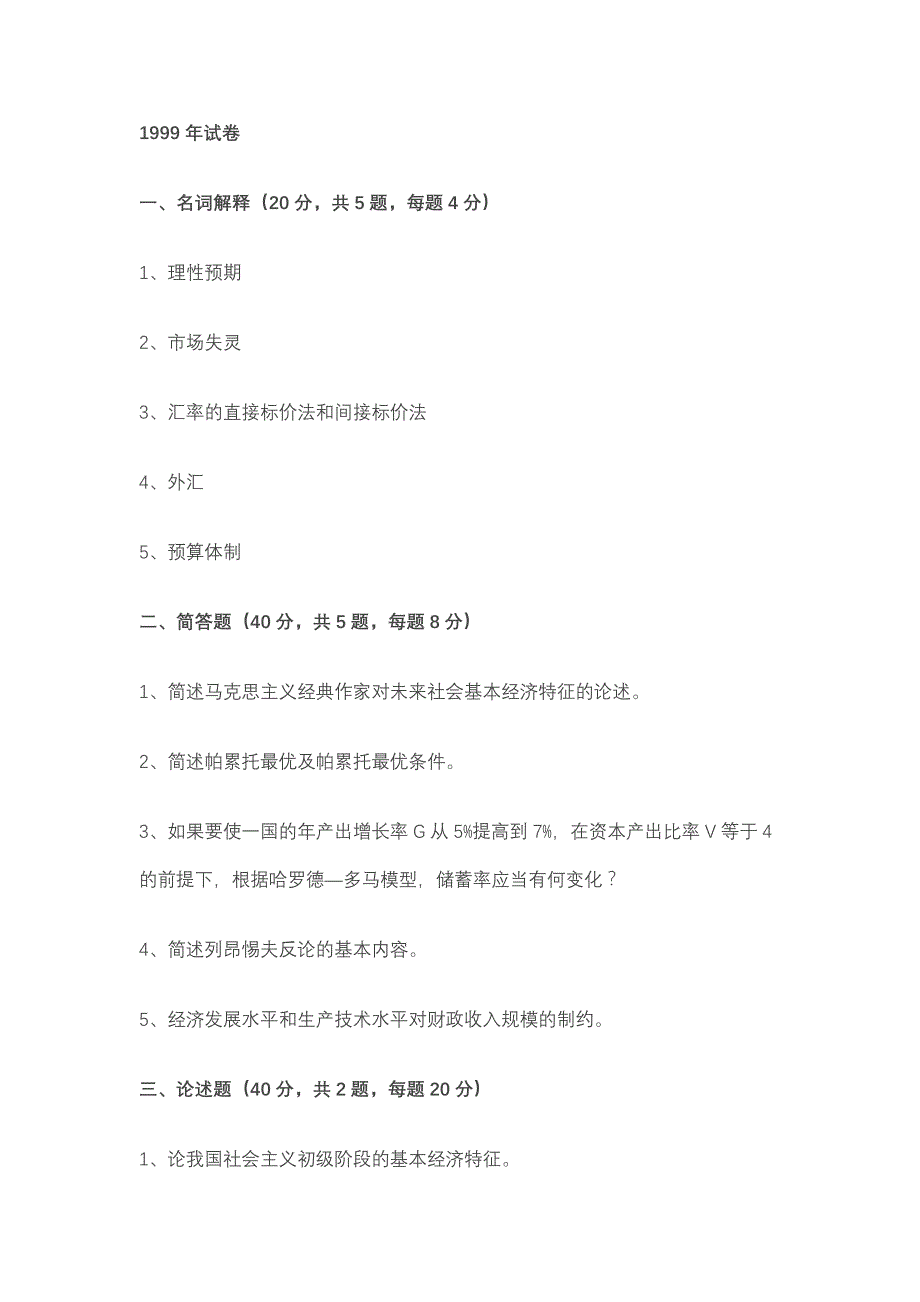 1999 年试卷

一、名词解释（20 分，共 5 题，每题 4 分）

1、理性预期

2、市场失灵

3、汇率的直接标价法和间接标价法

4、外汇

5、预算体制

二、简答题（40 分，共 5 题，每题 8 分）

1、简述马克思主义经典作家对未来社会基本经济特征的论述。

2、简述帕累托最优及帕累托最优条件。

3、如果要使一国的年产出增长率 G 从 5%提高到 7%，在资本产出比率 V 等于 4 的前提下，根据哈罗德—多马模型，储蓄率应当有何变化？

4、简述列昂惕夫反论的基本内容。

5、经济发展水平和生产技术水平对财政收入规模的制约。

三、论述题（40 分，共 2 题，每题 20 分）

1、论我国社会主义初级阶段的基本经济特征。